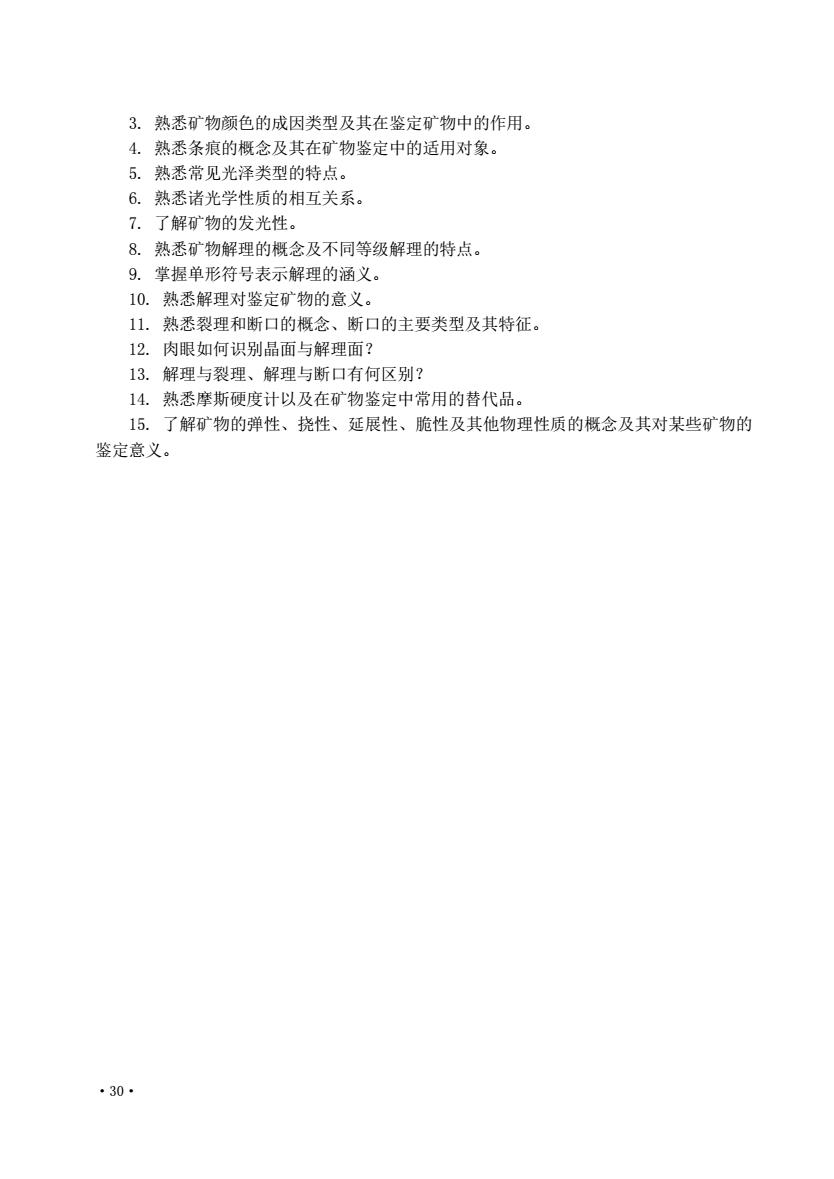 3. 熟悉矿物颜色的成因类型及其在鉴定矿物中的作用。

4. 熟悉条痕的概念及其在矿物鉴定中的适用对象。

5. 熟悉常见光泽类型的特点。

6. 熟悉诸光学性质的相互关系。

7. 了解矿物的发光性。

8. 熟悉矿物解理的概念及不同等级解理的特点。

9. 掌握单形符号表示解理的涵义。

10. 熟悉解理对鉴定矿物的意义。

11. 熟悉裂理和断口的概念、断口的主要类型及其特征。

12. 肉眼如何识别晶面与解理面？

13. 解理与裂理、解理与断口有何区别？

14. 熟悉摩斯硬度计以及在矿物鉴定中常用的替代品。

15. 了解矿物的弹性、挠性、延展性、脆性及其他物理性质的概念及其对某些矿物的鉴定意义。

• 30 •